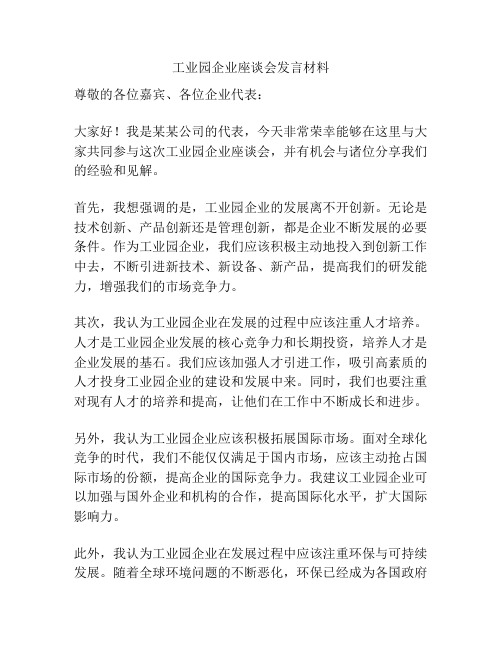 工业园企业座谈会发言材料

尊敬的各位嘉宾、各位企业代表：

大家好！我是某某公司的代表，今天非常荣幸能够在这里与大家共同参与这次工业园企业座谈会，并有机会与诸位分享我们的经验和见解。

首先，我想强调的是，工业园企业的发展离不开创新。无论是技术创新、产品创新还是管理创新，都是企业不断发展的必要条件。作为工业园企业，我们应该积极主动地投入到创新工作中去，不断引进新技术、新设备、新产品，提高我们的研发能力，增强我们的市场竞争力。

其次，我认为工业园企业在发展的过程中应该注重人才培养。人才是工业园企业发展的核心竞争力和长期投资，培养人才是企业发展的基石。我们应该加强人才引进工作，吸引高素质的人才投身工业园企业的建设和发展中来。同时，我们也要注重对现有人才的培养和提高，让他们在工作中不断成长和进步。

另外，我认为工业园企业应该积极拓展国际市场。面对全球化竞争的时代，我们不能仅仅满足于国内市场，应该主动抢占国际市场的份额，提高企业的国际竞争力。我建议工业园企业可以加强与国外企业和机构的合作，提高国际化水平，扩大国际影响力。

此外，我认为工业园企业在发展过程中应该注重环保与可持续发展。随着全球环境问题的不断恶化，环保已经成为各国政府